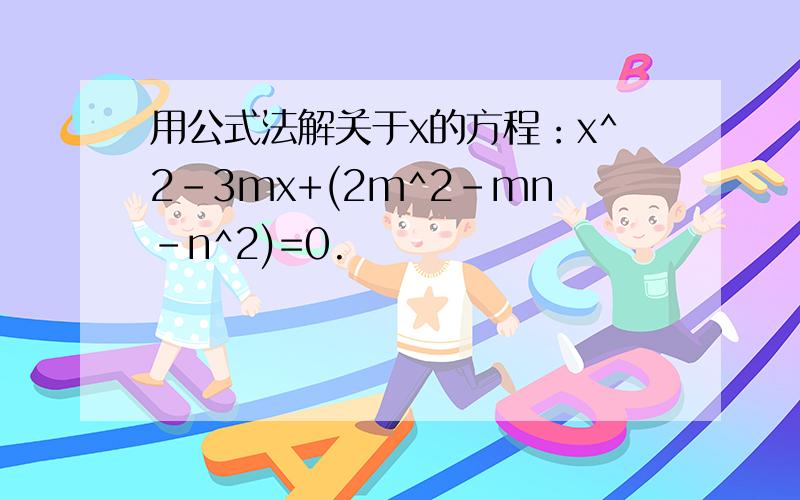 用公式法解关于x的方程：x^2－3mx+(2m^2－mn－n^2)=0.